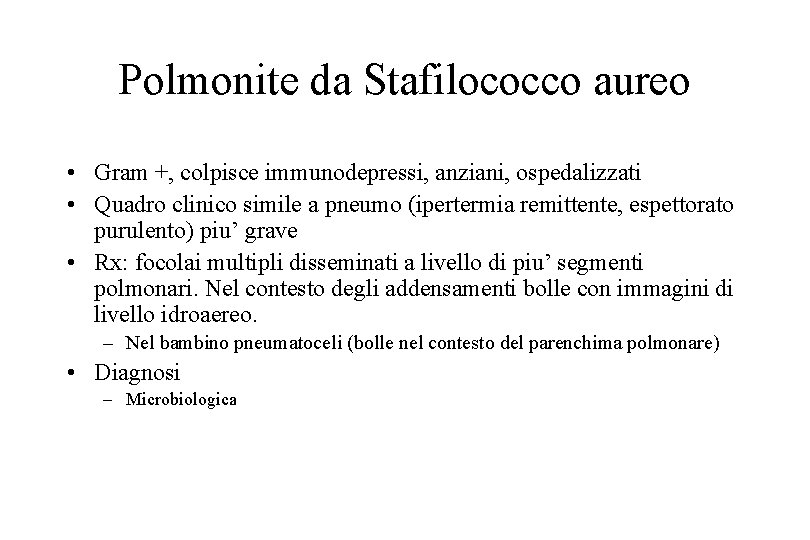 Polmonite da Stafilococco aureo

• Gram +, colpisce immunodepressi, anziani, ospedalizzati
• Quadro clinico simile a pneumo (ipertermia remittente, espettorato purulento) piu' grave
• Rx: focolai multipli disseminati a livello di piu' segmenti polmonari. Nel contesto degli addensamenti bolle con immagini di livello idroaereo.
  – Nel bambino pneumatoceli (bolle nel contesto del parenchima polmonare)
• Diagnosi
  – Microbiologica